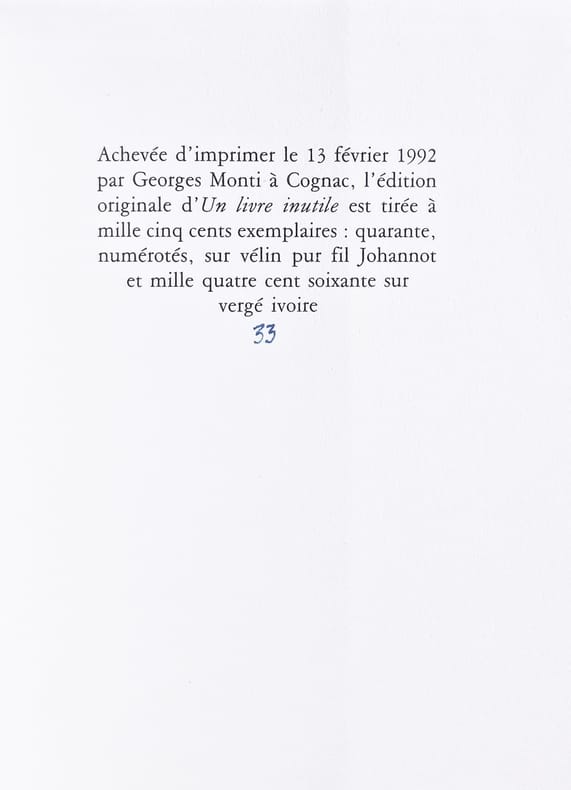 Achevée d'imprimer le 13 février 1992 par Georges Monti à Cognac, l'édition originale d'Un livre inutile est tirée à mille cinq cents exemplaires : quarante, numérotés, sur vélin pur fil Johannot et mille quatre cent soixante sur vergé ivoire

33